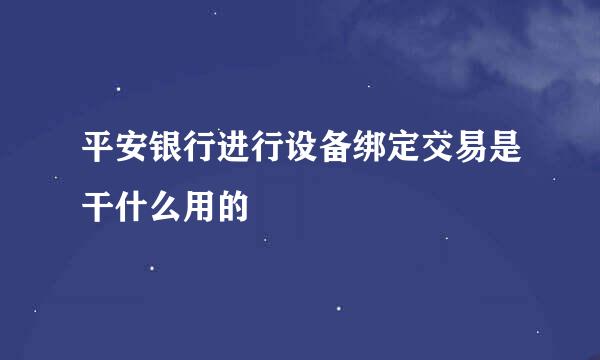 平安银行进行设备绑定交易是干什么用的